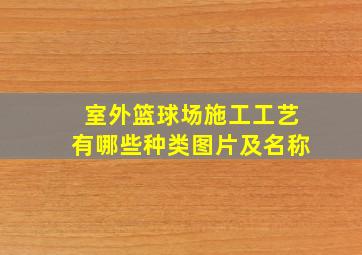 室外篮球场施工工艺
有哪些种类图片及名称